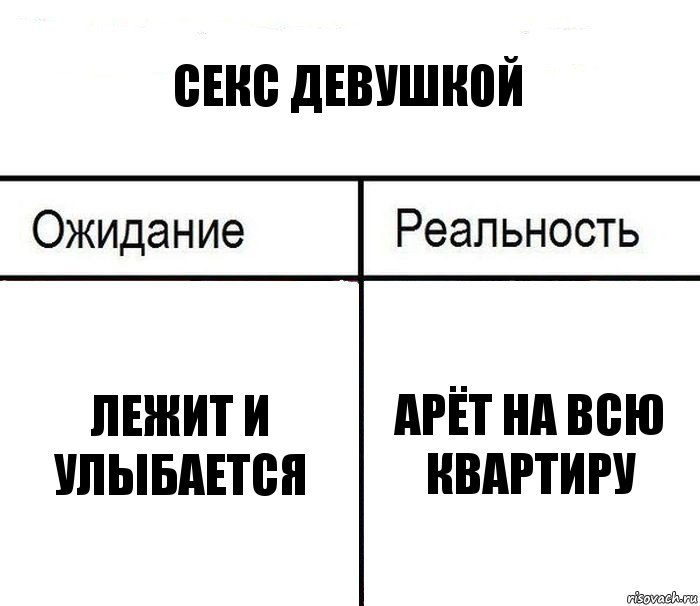 СЕКС ДЕВУШКОЙ

| Ожидание | Реальность |
|---|---|
| ЛЕЖИТ И УЛЫБАЕТСЯ | АРЁТ НА ВСЮ КВАРТИРУ |

risovach.ru